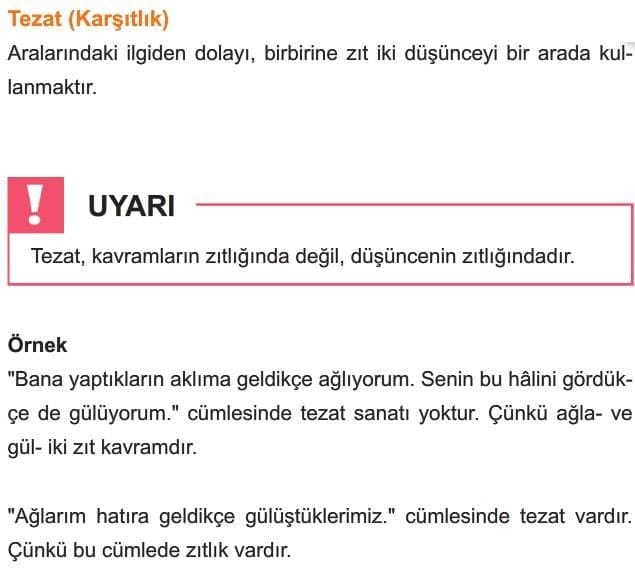 Tezat (Karşıtlık)
Aralarındaki ilgiden dolayı, birbirine zıt iki düşünceyi bir arada kullanmaktır.

!
UYARI
Tezat, kavramların zıtlığında değil, düşüncenin zıtlığındadır.

Örnek
"Bana yaptıkların aklıma geldikçe ağlıyorum. Senin bu hâlini gördükçe de gülüyorum." cümlesinde tezat sanatı yoktur. Çünkü ağla- ve gül- iki zıt kavramdır.

"Ağlarım hatıra geldikçe gülüştüklerimiz." cümlesinde tezat vardır. Çünkü bu cümlede zıtlık vardır.